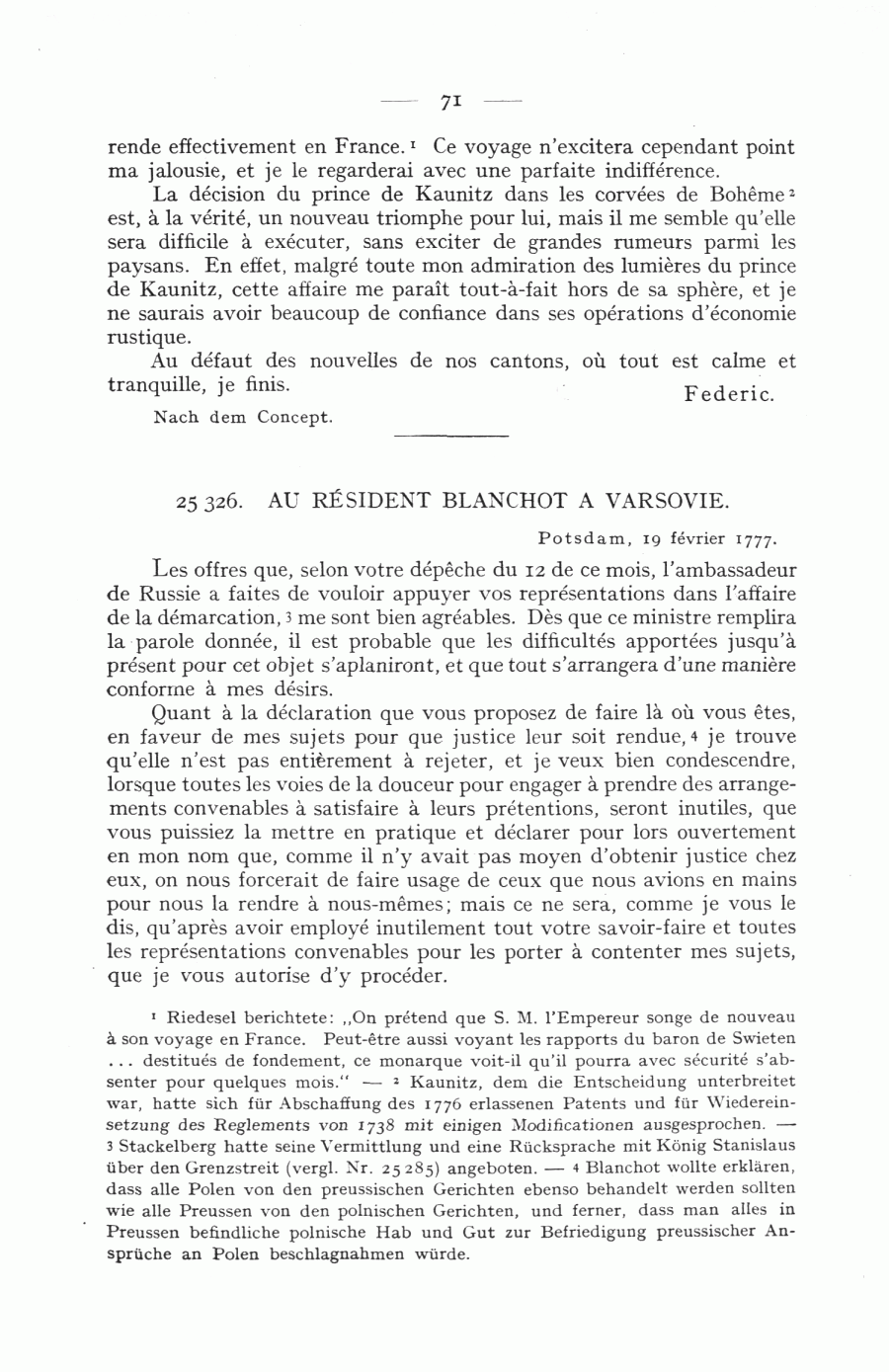 — 71 —

rende effectivement en France.¹ Ce voyage n'excitera cependant point ma jalousie, et je le regarderai avec une parfaite indifférence.

La décision du prince de Kaunitz dans les corvées de Bohême² est, à la vérité, un nouveau triomphe pour lui, mais il me semble qu'elle sera difficile à exécuter, sans exciter de grandes rumeurs parmi les paysans. En effet, malgré toute mon admiration des lumières du prince de Kaunitz, cette affaire me paraît tout-à-fait hors de sa sphère, et je ne saurais avoir beaucoup de confiance dans ses opérations d'économie rustique.

Au défaut des nouvelles de nos cantons, où tout est calme et tranquille, je finis.

Federic.

Nach dem Concept.

25 326. AU RÉSIDENT BLANCHOT A VARSOVIE.

Potsdam, 19 février 1777.

Les offres que, selon votre dépêche du 12 de ce mois, l'ambassadeur de Russie a faites de vouloir appuyer vos représentations dans l'affaire de la démarcation,³ me sont bien agréables. Dès que ce ministre remplira la parole donnée, il est probable que les difficultés apportées jusqu'à présent pour cet objet s'aplaniront, et que tout s'arrangera d'une manière conforme à mes désirs.

Quant à la déclaration que vous proposez de faire là où vous êtes, en faveur de mes sujets pour que justice leur soit rendue,⁴ je trouve qu'elle n'est pas entièrement à rejeter, et je veux bien condescendre, lorsque toutes les voies de la douceur pour engager à prendre des arrangements convenables à satisfaire à leurs prétentions, seront inutiles, que vous puissiez la mettre en pratique et déclarer pour lors ouvertement en mon nom que, comme il n'y avait pas moyen d'obtenir justice chez eux, on nous forcerait de faire usage de ceux que nous avions en mains pour nous la rendre à nous-mêmes; mais ce ne sera, comme je vous le dis, qu'après avoir employé inutilement tout votre savoir-faire et toutes les représentations convenables pour les porter à contenter mes sujets, que je vous autorise d'y procéder.

¹ Riedesel berichtete: „On prétend que S. M. l'Empereur songe de nouveau à son voyage en France. Peut-être aussi voyant les rapports du baron de Swieten ... destitués de fondement, ce monarque voit-il qu'il pourra avec sécurité s'absenter pour quelques mois." — ² Kaunitz, dem die Entscheidung unterbreitet war, hatte sich für Abschaffung des 1776 erlassenen Patents und für Wiedereinsetzung des Reglements von 1738 mit einigen Modificationen ausgesprochen. — ³ Stackelberg hatte seine Vermittlung und eine Rücksprache mit König Stanislaus über den Grenzstreit (vergl. Nr. 25 285) angeboten. — ⁴ Blanchot wollte erklären, dass alle Polen von den preussischen Gerichten ebenso behandelt werden sollten wie alle Preussen von den polnischen Gerichten, und ferner, dass man alles in Preussen befindliche polnische Hab und Gut zur Befriedigung preussischer Ansprüche an Polen beschlagnahmen würde.